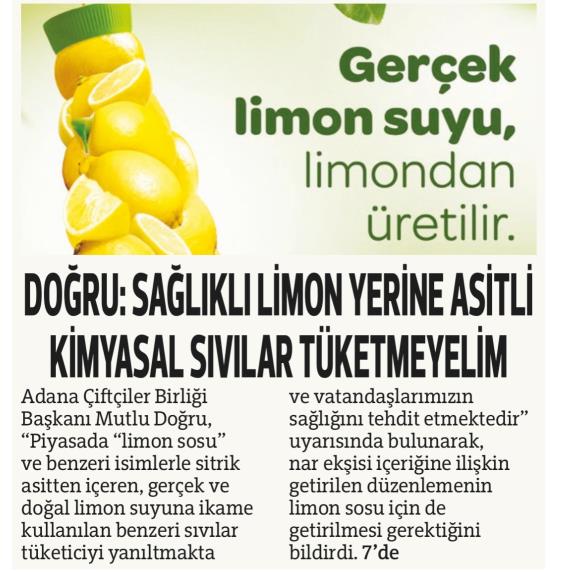 Gerçek limon suyu, limondan üretilir.

DOĞRU: SAĞLIKLI LİMON YERİNE ASİTLİ KİMYASAL SIVILAR TÜKETMEYELİM

Adana Çiftçiler Birliği Başkanı Mutlu Doğru, “Piyasada “limon sosu” ve benzeri isimlerle sitrik asitten içeren, gerçek ve doğal limon suyuna ikame kullanılan benzeri sıvılar tüketiciyi yanıltmakta ve vatandaşlarımızın sağlığını tehdit etmektedir” uyarısında bulunarak, nar ekşisi içeriğine ilişkin getirilen düzenlemenin limon sosu için de getirilmesi gerektiğini bildirdi. 7’de